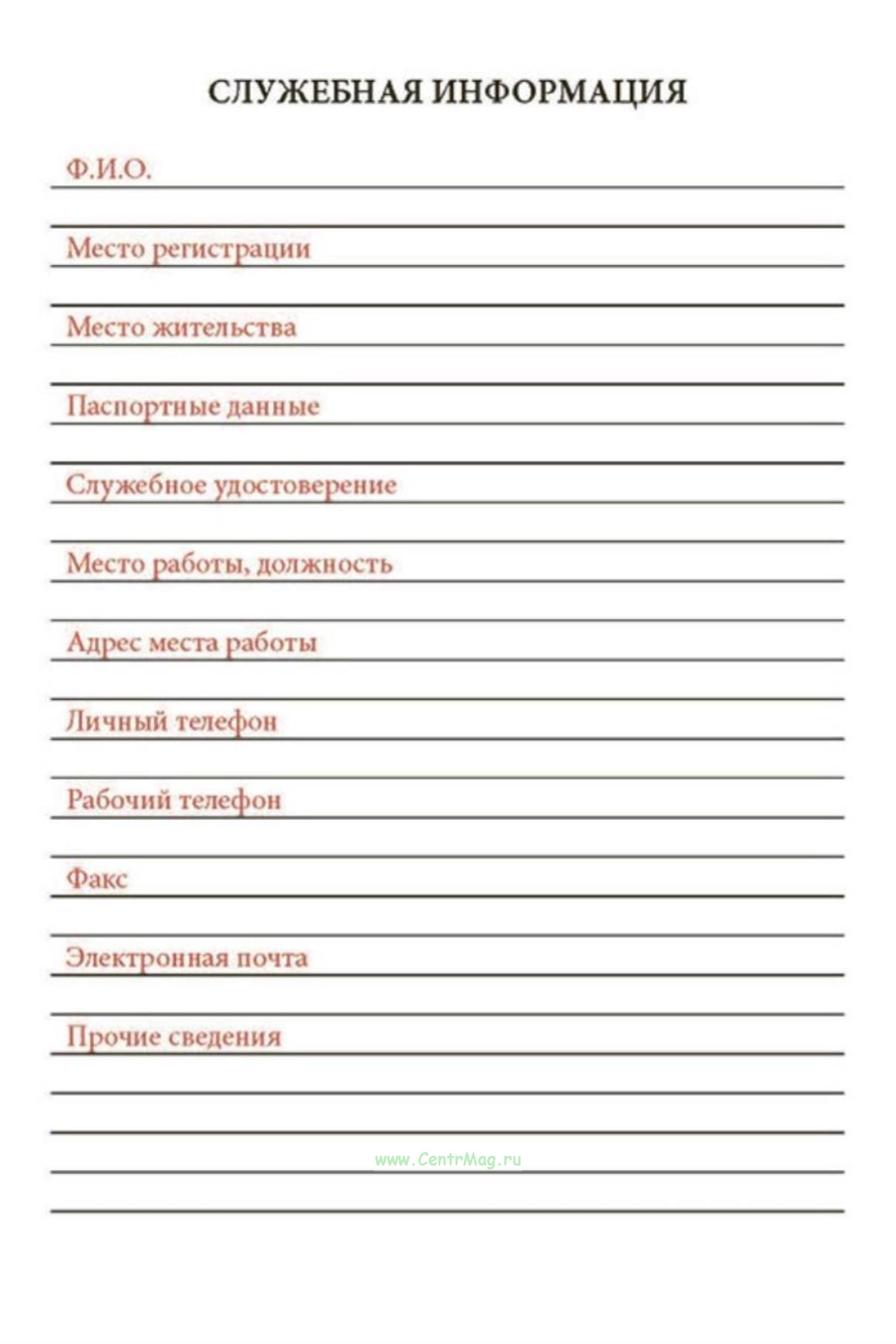 СЛУЖЕБНАЯ ИНФОРМАЦИЯ

Ф.И.О.

Место регистрации

Место жительства

Паспортные данные

Служебное удостоверение

Место работы, должность

Адрес места работы

Личный телефон

Рабочий телефон

Факс

Электронная почта

Прочие сведения

www.CentrMag.ru